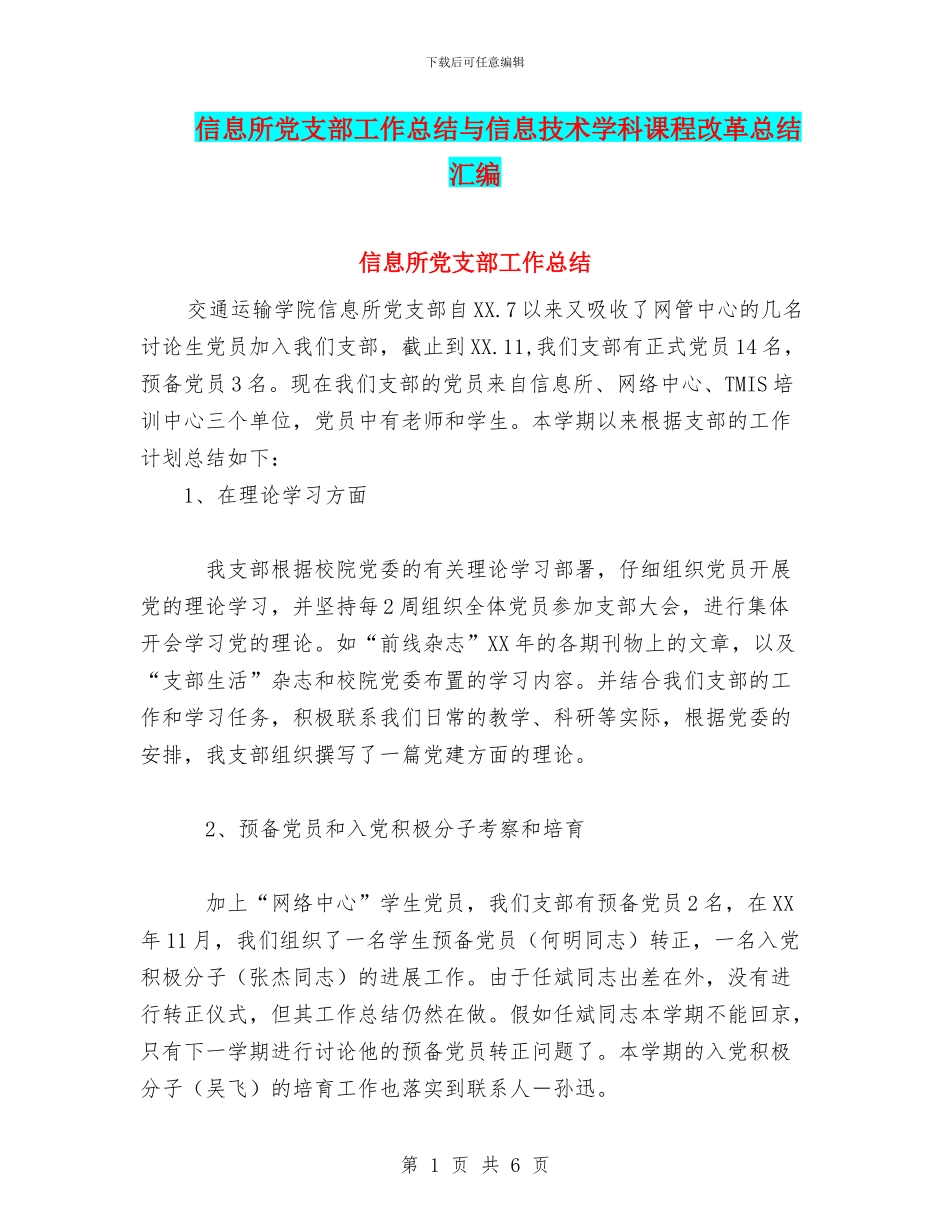 下载后可任意编辑

信息所党支部工作总结与信息技术学科课程改革总结汇编

信息所党支部工作总结

交通运输学院信息所党支部自XX.7以来又吸收了网管中心的几名讨论生党员加入我们支部，截止到XX.11,我们支部有正式党员14名，预备党员3名。现在我们支部的党员来自信息所、网络中心、TMIS培训中心三个单位，党员中有老师和学生。本学期以来根据支部的工作计划总结如下：

1、在理论学习方面

我支部根据校院党委的有关理论学习部署，仔细组织党员开展党的理论学习，并坚持每2周组织全体党员参加支部大会，进行集体开会学习党的理论。如“前线杂志”XX年的各期刊物上的文章，以及“支部生活”杂志和校院党委布置的学习内容。并结合我们支部的工作和学习任务，积极联系我们日常的教学、科研等实际，根据党委的安排，我支部组织撰写了一篇党建方面的理论。

2、预备党员和入党积极分子考察和培育

加上“网络中心”学生党员，我们支部有预备党员2名，在XX年11月，我们组织了一名学生预备党员（何明同志）转正，一名入党积极分子（张杰同志）的进展工作。由于任斌同志出差在外，没有进行转正仪式，但其工作总结仍然在做。假如任斌同志本学期不能回京，只有下一学期进行讨论他的预备党员转正问题了。本学期的入党积极分子（吴飞）的培育工作也落实到联系人一孙迅。

第 1 页 共 6 页